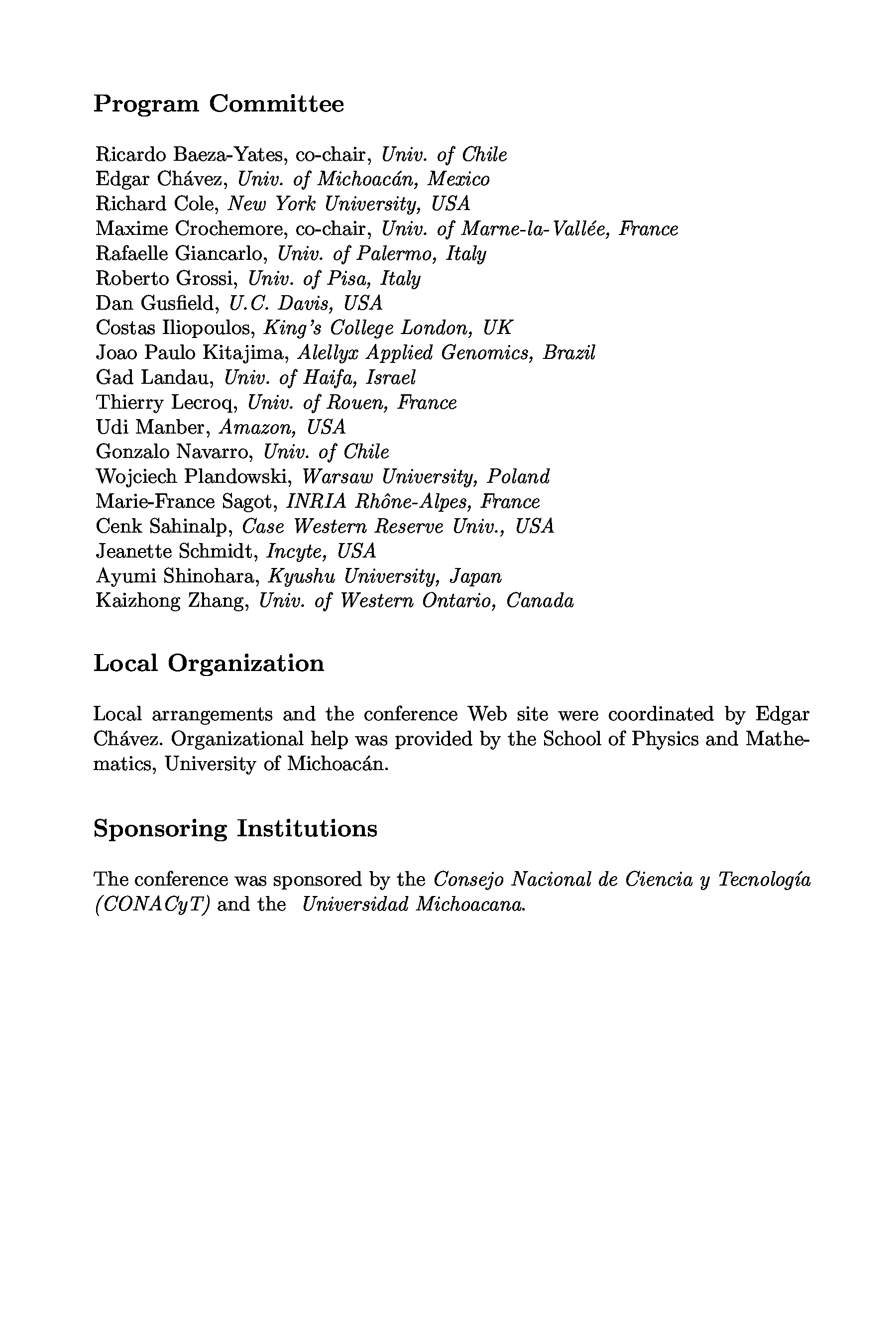 Program Committee

Ricardo Baeza-Yates, co-chair, Univ. of Chile
Edgar Chávez, Univ. of Michoacán, Mexico
Richard Cole, New York University, USA
Maxime Crochemore, co-chair, Univ. of Marne-la-Vallée, France
Rafaelle Giancarlo, Univ. of Palermo, Italy
Roberto Grossi, Univ. of Pisa, Italy
Dan Gusfield, U.C. Davis, USA
Costas Iliopoulos, King's College London, UK
Joao Paulo Kitajima, Alellyx Applied Genomics, Brazil
Gad Landau, Univ. of Haifa, Israel
Thierry Lecroq, Univ. of Rouen, France
Udi Manber, Amazon, USA
Gonzalo Navarro, Univ. of Chile
Wojciech Plandowski, Warsaw University, Poland
Marie-France Sagot, INRIA Rhône-Alpes, France
Cenk Sahinalp, Case Western Reserve Univ., USA
Jeanette Schmidt, Incyte, USA
Ayumi Shinohara, Kyushu University, Japan
Kaizhong Zhang, Univ. of Western Ontario, Canada

Local Organization

Local arrangements and the conference Web site were coordinated by Edgar Chávez. Organizational help was provided by the School of Physics and Mathematics, University of Michoacán.

Sponsoring Institutions

The conference was sponsored by the Consejo Nacional de Ciencia y Tecnología (CONACyT) and the Universidad Michoacana.